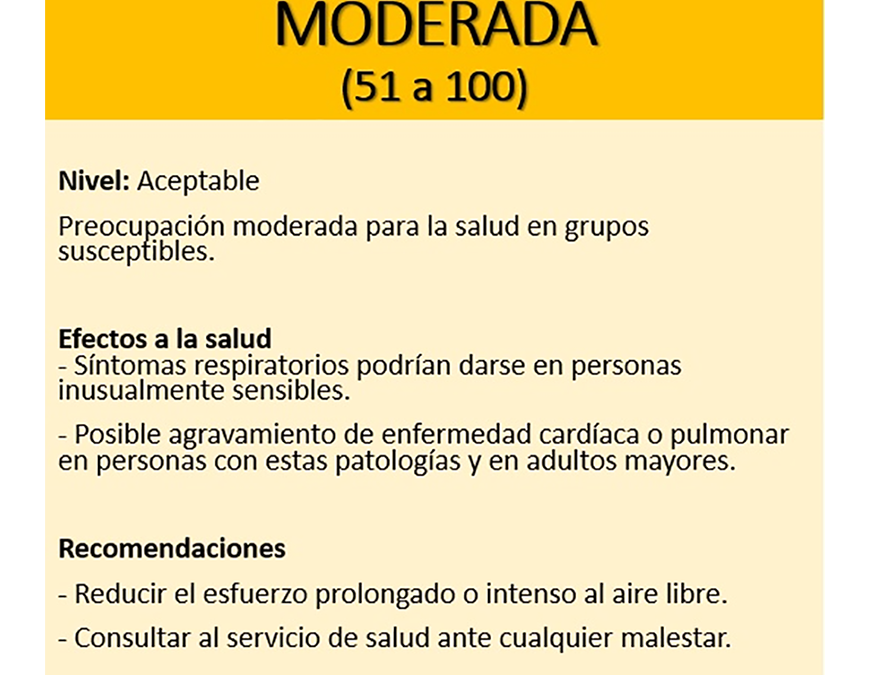 MODERADA
(51 a 100)

Nivel: Aceptable

Preocupación moderada para la salud en grupos susceptibles.

Efectos a la salud
- Síntomas respiratorios podrían darse en personas inusualmente sensibles.

- Posible agravamiento de enfermedad cardíaca o pulmonar en personas con estas patologías y en adultos mayores.

Recomendaciones

- Reducir el esfuerzo prolongado o intenso al aire libre.

- Consultar al servicio de salud ante cualquier malestar.